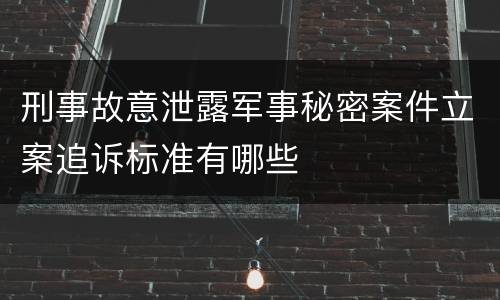 刑事故意泄露军事秘密案件立案追诉标准有哪些